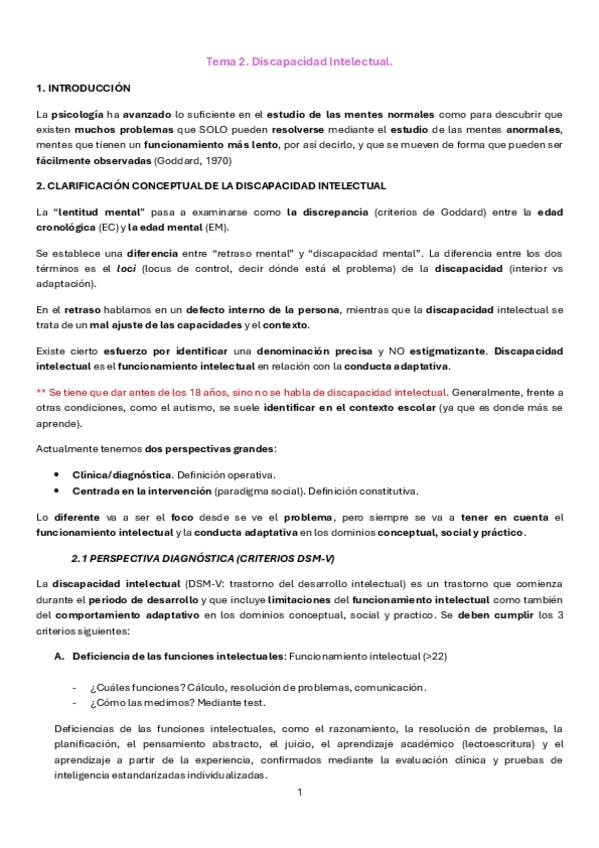 Tema 2. Discapacidad Intelectual.

1. INTRODUCCIÓN

La psicología ha avanzado lo suficiente en el estudio de las mentes normales como para descubrir que existen muchos problemas que SOLO pueden resolverse mediante el estudio de las mentes anormales, mentes que tienen un funcionamiento más lento, por así decirlo, y que se mueven de forma que pueden ser fácilmente observadas (Goddard, 1970)

2. CLARIFICACIÓN CONCEPTUAL DE LA DISCAPACIDAD INTELECTUAL

La "lentitud mental" pasa a examinarse como la discrepancia (criterios de Goddard) entre la edad cronológica (EC) y la edad mental (EM).

Se establece una diferencia entre "retraso mental" y "discapacidad mental". La diferencia entre los dos términos es el loci (locus de control, decir dónde está el problema) de la discapacidad (interior vs adaptación).

En el retraso hablamos en un defecto interno de la persona, mientras que la discapacidad intelectual se trata de un mal ajuste de las capacidades y el contexto.

Existe cierto esfuerzo por identificar una denominación precisa y NO estigmatizante. Discapacidad intelectual es el funcionamiento intelectual en relación con la conducta adaptativa.

** Se tiene que dar antes de los 18 años, sino no se habla de discapacidad intelectual. Generalmente, frente a otras condiciones, como el autismo, se suele identificar en el contexto escolar (ya que es donde más se aprende).

Actualmente tenemos dos perspectivas grandes:

• Clínica/diagnóstica. Definición operativa.
• Centrada en la intervención (paradigma social). Definición constitutiva.

Lo diferente va a ser el foco desde se ve el problema, pero siempre se va a tener en cuenta el funcionamiento intelectual y la conducta adaptativa en los dominios conceptual, social y práctico.

2.1 PERSPECTIVA DIAGNÓSTICA (CRITERIOS DSM-V)

La discapacidad intelectual (DSM-V: trastorno del desarrollo intelectual) es un trastorno que comienza durante el periodo de desarrollo y que incluye limitaciones del funcionamiento intelectual como también del comportamiento adaptativo en los dominios conceptual, social y practico. Se deben cumplir los 3 criterios siguientes:

A. Deficiencia de las funciones intelectuales: Funcionamiento intelectual (>22)

- ¿Cuáles funciones? Cálculo, resolución de problemas, comunicación.
- ¿Cómo las medimos? Mediante test.

Deficiencias de las funciones intelectuales, como el razonamiento, la resolución de problemas, la planificación, el pensamiento abstracto, el juicio, el aprendizaje académico (lectoescritura) y el aprendizaje a partir de la experiencia, confirmados mediante la evaluación clínica y pruebas de inteligencia estandarizadas individualizadas.

1